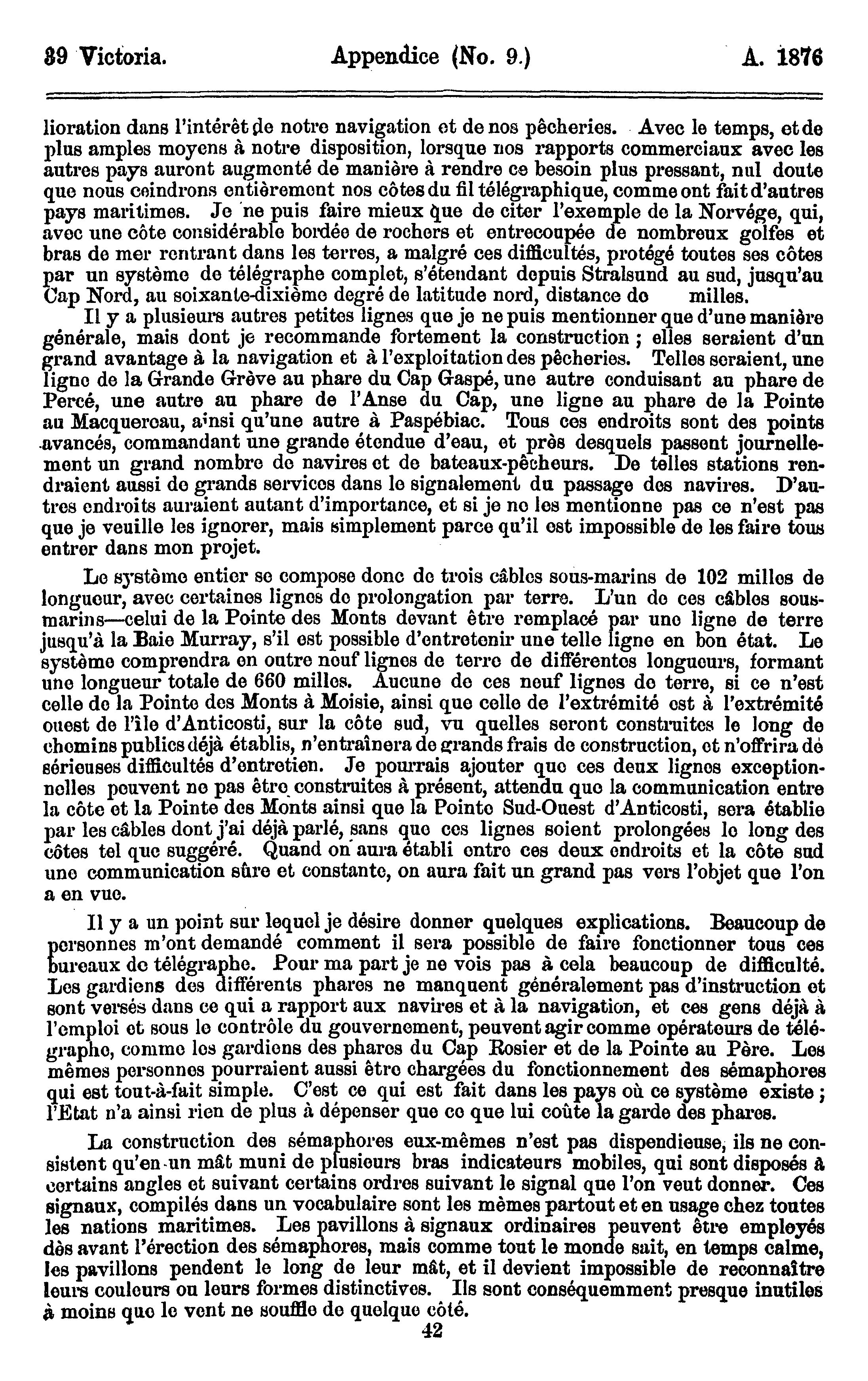 39 Victoria. Appendice (No. 9.) A. 1876

lioration dans l'intérêt de notre navigation et de nos pêcheries. Avec le temps, et de plus amples moyens à notre disposition, lorsque nos rapports commerciaux avec les autres pays auront augmenté de manière à rendre ce besoin plus pressant, nul doute que nous ceindrons entièrement nos côtes du fil télégraphique, comme ont fait d'autres pays maritimes. Je ne puis faire mieux que de citer l'exemple de la Norvége, qui, avec une côte considérable bordée de rochers et entrecoupée de nombreux golfes et bras de mer rentrant dans les terres, a malgré ces difficultés, protégé toutes ses côtes par un système de télégraphe complet, s'étendant depuis Stralsund au sud, jusqu'au Cap Nord, au soixante-dixième degré de latitude nord, distance de milles.

Il y a plusieurs autres petites lignes que je ne puis mentionner que d'une manière générale, mais dont je recommande fortement la construction ; elles seraient d'un grand avantage à la navigation et à l'exploitation des pêcheries. Telles seraient, une ligne de la Grande Grève au phare du Cap Gaspé, une autre conduisant au phare de Percé, une autre au phare de l'Anse du Cap, une ligne au phare de la Pointe au Macquereau, ainsi qu'une autre à Paspébiac. Tous ces endroits sont des points avancés, commandant une grande étendue d'eau, et près desquels passent journellement un grand nombre de navires et de bateaux-pêcheurs. De telles stations rendraient aussi de grands services dans le signalement du passage des navires. D'autres endroits auraient autant d'importance, et si je ne les mentionne pas ce n'est pas que je veuille les ignorer, mais simplement parce qu'il est impossible de les faire tous entrer dans mon projet.

Le système entier se compose donc de trois câbles sous-marins de 102 milles de longueur, avec certaines lignes de prolongation par terre. L'un de ces câbles sous-marins—celui de la Pointe des Monts devant être remplacé par une ligne de terre jusqu'à la Baie Murray, s'il est possible d'entretenir une telle ligne en bon état. Le système comprendra en outre neuf lignes de terre de différentes longueurs, formant une longueur totale de 660 milles. Aucune de ces neuf lignes de terre, si ce n'est celle de la Pointe des Monts à Moisie, ainsi que celle de l'extrémité est à l'extrémité ouest de l'île d'Anticosti, sur la côte sud, vu quelles seront construites le long de chemins publics déjà établis, n'entraînera de grands frais de construction, et n'offrira de sérieuses difficultés d'entretien. Je pourrais ajouter que ces deux lignes exceptionnelles peuvent ne pas être construites à présent, attendu que la communication entre la côte et la Pointe des Monts ainsi que la Pointe Sud-Ouest d'Anticosti, sera établie par les câbles dont j'ai déjà parlé, sans que ces lignes soient prolongées le long des côtes tel que suggéré. Quand on aura établi entre ces deux endroits et la côte sud une communication sûre et constante, on aura fait un grand pas vers l'objet que l'on a en vue.

Il y a un point sur lequel je désire donner quelques explications. Beaucoup de personnes m'ont demandé comment il sera possible de faire fonctionner tous ces bureaux de télégraphe. Pour ma part je ne vois pas à cela beaucoup de difficulté. Les gardiens des différents phares ne manquent généralement pas d'instruction et sont versés dans ce qui a rapport aux navires et à la navigation, et ces gens déjà à l'emploi et sous le contrôle du gouvernement, peuvent agir comme opérateurs de télégraphe, comme les gardiens des phares du Cap Rosier et de la Pointe au Père. Les mêmes personnes pourraient aussi être chargées du fonctionnement des sémaphores qui est tout-à-fait simple. C'est ce qui est fait dans les pays où ce système existe ; l'Etat n'a ainsi rien de plus à dépenser que ce que lui coûte la garde des phares.

La construction des sémaphores eux-mêmes n'est pas dispendieuse, ils ne consistent qu'en un mât muni de plusieurs bras indicateurs mobiles, qui sont disposés à certains angles et suivant certains ordres suivant le signal que l'on veut donner. Ces signaux, compilés dans un vocabulaire sont les mêmes partout et en usage chez toutes les nations maritimes. Les pavillons à signaux ordinaires peuvent être employés dès avant l'érection des sémaphores, mais comme tout le monde sait, en temps calme, les pavillons pendent le long de leur mât, et il devient impossible de reconnaître leurs couleurs ou leurs formes distinctives. Ils sont conséquemment presque inutiles à moins que le vent ne souffle de quelque côté.

42